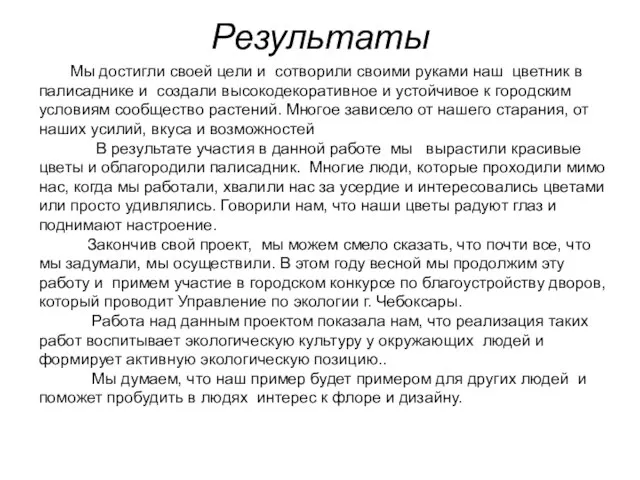 Результаты

Мы достигли своей цели и сотворили своими руками наш цветник в палисаднике и создали высокодекоративное и устойчивое к городским условиям сообщество растений. Многое зависело от нашего старания, от наших усилий, вкуса и возможностей

В результате участия в данной работе мы вырастили красивые цветы и облагородили палисадник. Многие люди, которые проходили мимо нас, когда мы работали, хвалили нас за усердие и интересовались цветами или просто удивлялись. Говорили нам, что наши цветы радуют глаз и поднимают настроение.

Закончив свой проект, мы можем смело сказать, что почти все, что мы задумали, мы осуществили. В этом году весной мы продолжим эту работу и примем участие в городском конкурсе по благоустройству дворов, который проводит Управление по экологии г. Чебоксары.

Работа над данным проектом показала нам, что реализация таких работ воспитывает экологическую культуру у окружающих людей и формирует активную экологическую позицию..

Мы думаем, что наш пример будет примером для других людей и поможет пробудить в людях интерес к флоре и дизайну.